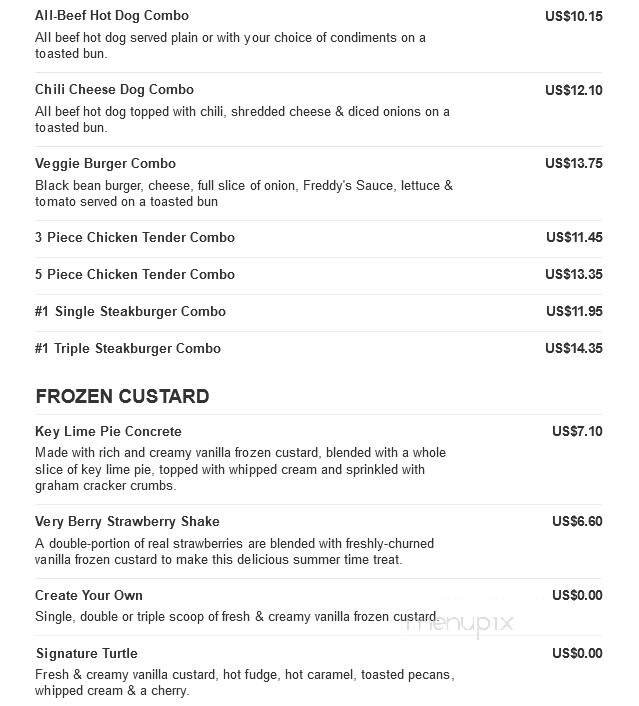 All-Beef Hot Dog Combo
US$10.15
All beef hot dog served plain or with your choice of condiments on a toasted bun.

Chili Cheese Dog Combo
US$12.10
All beef hot dog topped with chili, shredded cheese & diced onions on a toasted bun.

Veggie Burger Combo
US$13.75
Black bean burger, cheese, full slice of onion, Freddy's Sauce, lettuce & tomato served on a toasted bun

3 Piece Chicken Tender Combo
US$11.45

5 Piece Chicken Tender Combo
US$13.35

#1 Single Steakburger Combo
US$11.95

#1 Triple Steakburger Combo
US$14.35

FROZEN CUSTARD

Key Lime Pie Concrete
US$7.10
Made with rich and creamy vanilla frozen custard, blended with a whole slice of key lime pie, topped with whipped cream and sprinkled with graham cracker crumbs.

Very Berry Strawberry Shake
US$6.60
A double-portion of real strawberries are blended with freshly-churned vanilla frozen custard to make this delicious summer time treat.

Create Your Own
US$0.00
Single, double or triple scoop of fresh & creamy vanilla frozen custard.

menupix

Signature Turtle
US$0.00
Fresh & creamy vanilla custard, hot fudge, hot caramel, toasted pecans, whipped cream & a cherry.